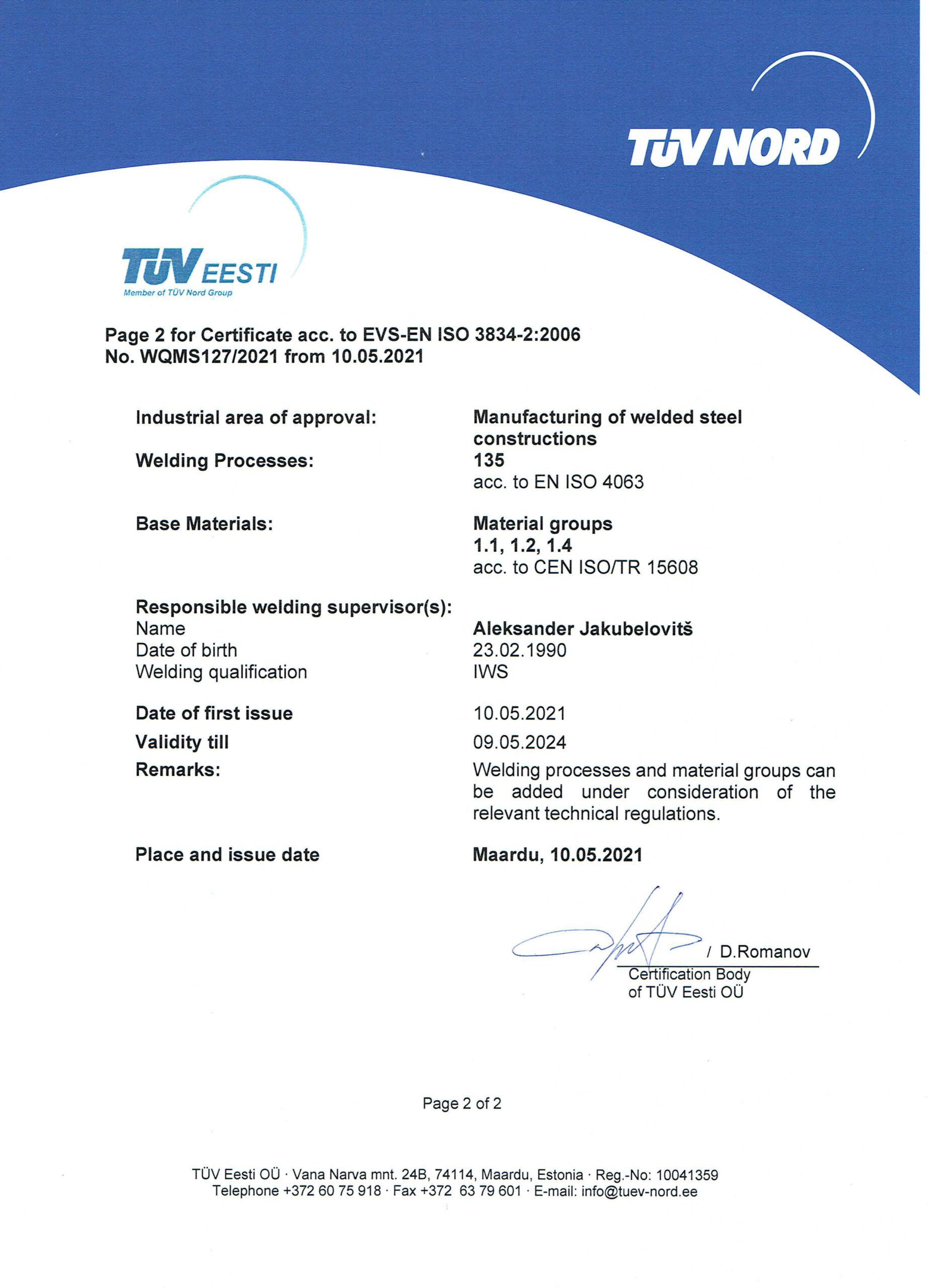 TÜV NORD

TÜV EESTI
Member of TÜV Nord Group

Page 2 for Certificate acc. to EVS-EN ISO 3834-2:2006
No. WQMS127/2021 from 10.05.2021

Industrial area of approval: Manufacturing of welded steel constructions

Welding Processes: 135
acc. to EN ISO 4063

Base Materials: Material groups
1.1, 1.2, 1.4
acc. to CEN ISO/TR 15608

Responsible welding supervisor(s):
Name Aleksander Jakubelovitš
Date of birth 23.02.1990
Welding qualification IWS

Date of first issue 10.05.2021

Validity till 09.05.2024

Remarks: Welding processes and material groups can be added under consideration of the relevant technical regulations.

Place and issue date Maardu, 10.05.2021

/ D.Romanov
Certification Body
of TÜV Eesti OÜ

Page 2 of 2

TÜV Eesti OÜ · Vana Narva mnt. 24B, 74114, Maardu, Estonia · Reg.-No: 10041359
Telephone +372 60 75 918 · Fax +372 63 79 601 · E-mail: info@tuev-nord.ee